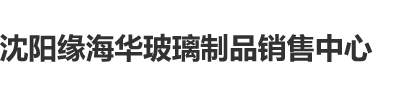 沈阳缘海华玻璃制品销售中心